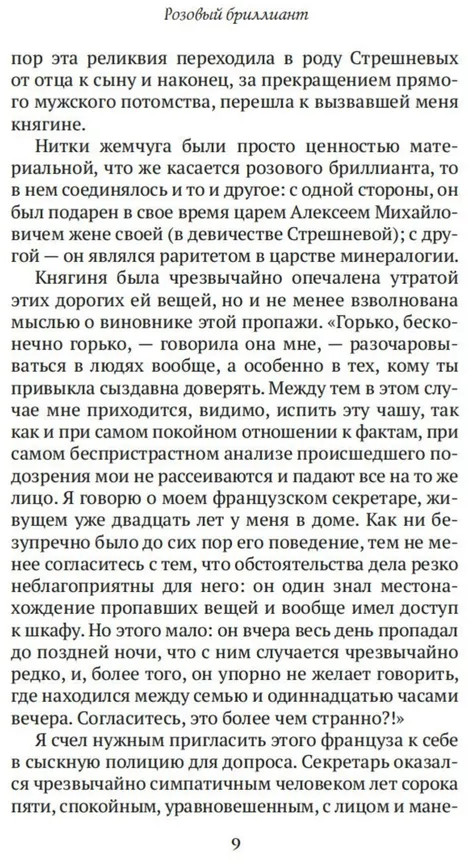 Розовый бриллиант

пор эта реликвия переходила в роду Стрешневых от отца к сыну и наконец, за прекращением прямого мужского потомства, перешла к вызвавшей меня княгине.

Нитки жемчуга были просто ценностью материальной, что же касается розового бриллианта, то в нем соединялось и то и другое: с одной стороны, он был подарен в свое время царем Алексеем Михайловичем жене своей (в девичестве Стрешневой); с другой — он являлся раритетом в царстве минералогии.

Княгиня была чрезвычайно опечалена утратой этих дорогих ей вещей, но и не менее взволнована мыслью о виновнике этой пропажи. «Горько, бесконечно горько, — говорила она мне, — разочаровываться в людях вообще, а особенно в тех, кому ты привыкла сыздавна доверять. Между тем в этом случае мне приходится, видимо, испить эту чашу, так как и при самом покойном отношении к фактам, при самом беспристрастном анализе происшедшего подозрения мои не рассеиваются и падают все на то же лицо. Я говорю о моем французском секретаре, живущем уже двадцать лет у меня в доме. Как ни безупречно было до сих пор его поведение, тем не менее согласитесь с тем, что обстоятельства дела резко неблагоприятны для него: он один знал местонахождение пропавших вещей и вообще имел доступ к шкафу. Но этого мало: он вчера весь день пропадал до поздней ночи, что с ним случается чрезвычайно редко, и, более того, он упорно не желает говорить, где находился между семью и одиннадцатью часами вечера. Согласитесь, это более чем странно?!»

Я счел нужным пригласить этого француза к себе в сыскную полицию для допроса. Секретарь оказался чрезвычайно симпатичным человеком лет сорока пяти, спокойным, уравновешенным, с лицом и мане-

9